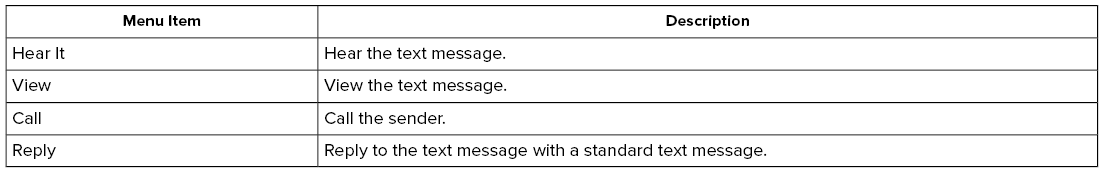 | Menu Item | Description |
|---|---|
| Hear It | Hear the text message. |
| View | View the text message. |
| Call | Call the sender. |
| Reply | Reply to the text message with a standard text message. |